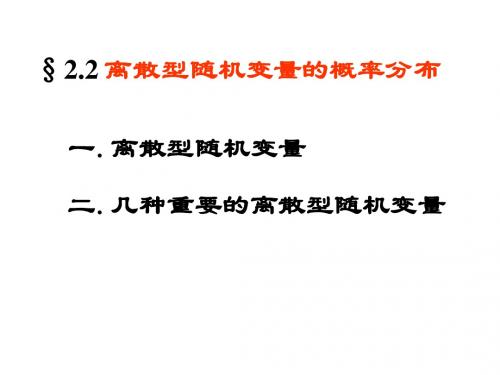 § 2.2 离散型随机变量的概率分布

一. 离散型随机变量

二. 几种重要的离散型随机变量